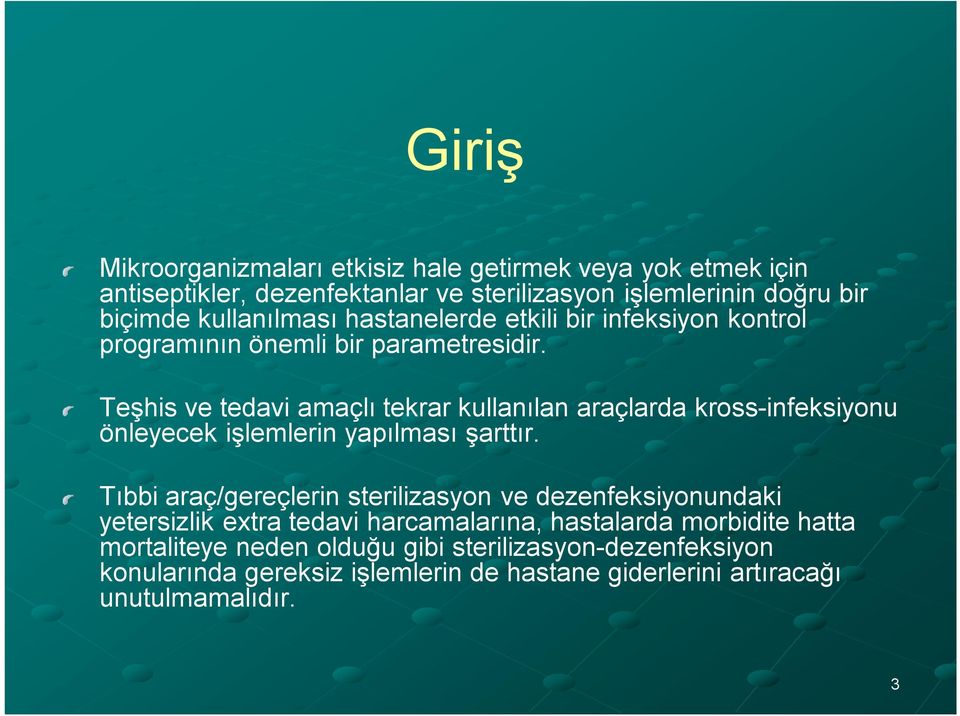 Giriş

Mikroorganizmaları etkisiz hale getirmek veya yok etmek için antiseptikler, dezenfektanlar ve sterilizasyon işlemlerinin doğru bir biçimde kullanılması hastanelerde etkili bir infeksiyon kontrol programının önemli bir parametresidir.

Teşhis ve tedavi amaçlı tekrar kullanılan araçlarda kross-infeksiyonu önleyecek işlemlerin yapılması şarttır.

Tıbbi araç/gereçlerin sterilizasyon ve dezenfeksiyonundaki yetersizlik extra tedavi harcamalarına, hastalarda morbidite hatta mortaliteye neden olduğu gibi sterilizasyon-dezenfeksiyon konularında gereksiz işlemlerin de hastane giderlerini artıracağı unutulmamalıdır.

3